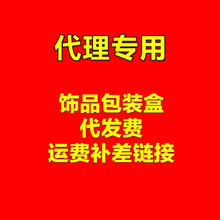 代理专用

饰品包装盒
代发费
运费补差链接